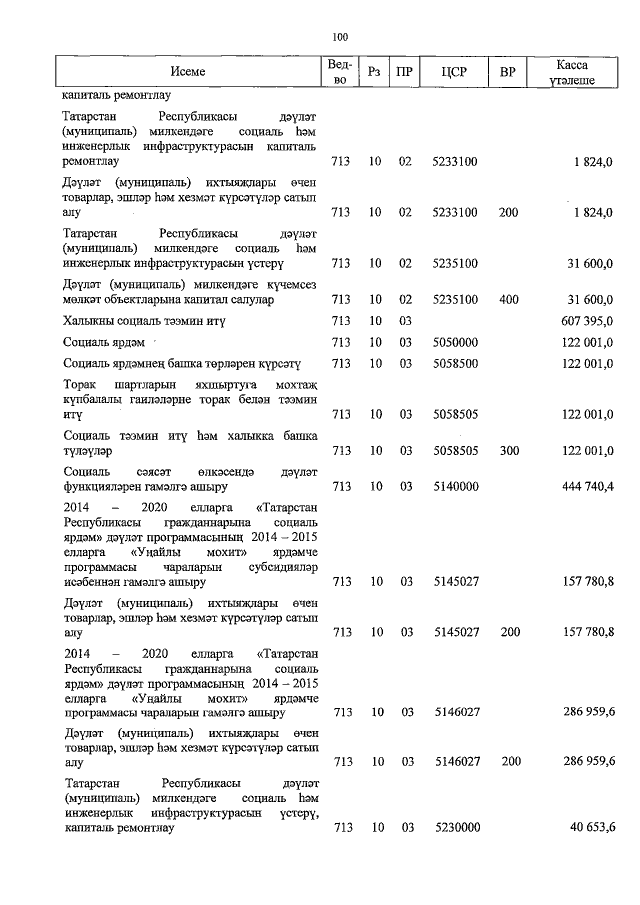 100

| Исеме | Ведво | Рз | ПР | ЦСР | ВР | Касса үтәлеше |
|---|---|---|---|---|---|---|
| капиталь ремонтлау | | | | | | |
| Татарстан Республикасы дәүләт (муниципаль) милкендәге социаль һәм инженерлык инфраструктурасын капиталь ремонтлау | 713 | 10 | 02 | 5233100 | | 1 824,0 |
| Дәүләт (муниципаль) ихтыяҗлары өчен товарлар, эшләр һәм хезмәт күрсәтүләр сатып алу | 713 | 10 | 02 | 5233100 | 200 | 1 824,0 |
| Татарстан Республикасы дәүләт (муниципаль) милкендәге социаль һәм инженерлык инфраструктурасын үстерү | 713 | 10 | 02 | 5235100 | | 31 600,0 |
| Дәүләт (муниципаль) милкендәге күчемсез мөлкәт объектларына капитал салулар | 713 | 10 | 02 | 5235100 | 400 | 31 600,0 |
| Халыкны социаль тәэмин итү | 713 | 10 | 03 | | | 607 395,0 |
| Социаль ярдәм | 713 | 10 | 03 | 5050000 | | 122 001,0 |
| Социаль ярдәмнең башка төрләрен күрсәтү | 713 | 10 | 03 | 5058500 | | 122 001,0 |
| Торак шартларын яхшыртуга мохтаҗ күпбалалы гаиләләрне торак белән тәэмин итү | 713 | 10 | 03 | 5058505 | | 122 001,0 |
| Социаль тәэмин итү һәм халыкка башка түләүләр | 713 | 10 | 03 | 5058505 | 300 | 122 001,0 |
| Социаль сәясәт өлкәсендә дәүләт функцияләрен гамәлгә ашыру | 713 | 10 | 03 | 5140000 | | 444 740,4 |
| 2014 – 2020 елларга «Татарстан Республикасы гражданнарына социаль ярдәм» дәүләт программасының 2014 – 2015 елларга «Уңайлы мохит» ярдәмче программасы чараларын субсидияләр исәбеннән гамәлгә ашыру | 713 | 10 | 03 | 5145027 | | 157 780,8 |
| Дәүләт (муниципаль) ихтыяҗлары өчен товарлар, эшләр һәм хезмәт күрсәтүләр сатып алу | 713 | 10 | 03 | 5145027 | 200 | 157 780,8 |
| 2014 – 2020 елларга «Татарстан Республикасы гражданнарына социаль ярдәм» дәүләт программасының 2014 – 2015 елларга «Уңайлы мохит» ярдәмче программасы чараларын гамәлгә ашыру | 713 | 10 | 03 | 5146027 | | 286 959,6 |
| Дәүләт (муниципаль) ихтыяҗлары өчен товарлар, эшләр һәм хезмәт күрсәтүләр сатып алу | 713 | 10 | 03 | 5146027 | 200 | 286 959,6 |
| Татарстан Республикасы дәүләт (муниципаль) милкендәге социаль һәм инженерлык инфраструктурасын үстерү, капиталь ремонтлау | 713 | 10 | 03 | 5230000 | | 40 653,6 |